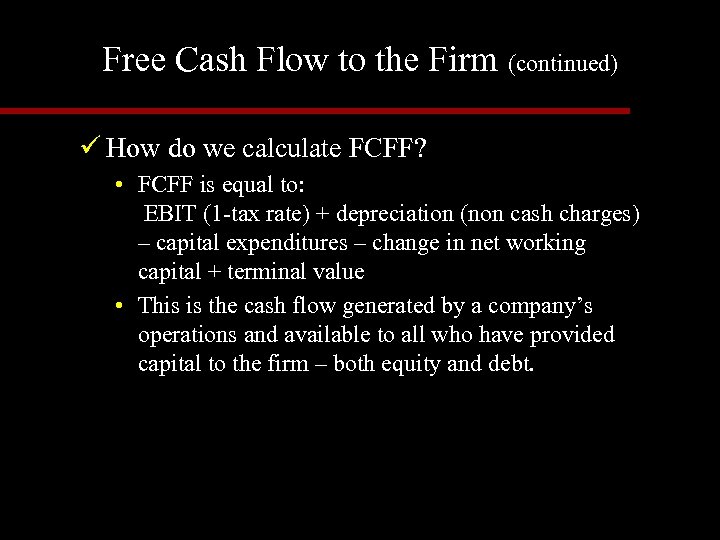 Free Cash Flow to the Firm (continued)

✓ How do we calculate FCFF?

• FCFF is equal to: EBIT (1-tax rate) + depreciation (non cash charges) – capital expenditures – change in net working capital + terminal value

• This is the cash flow generated by a company's operations and available to all who have provided capital to the firm – both equity and debt.